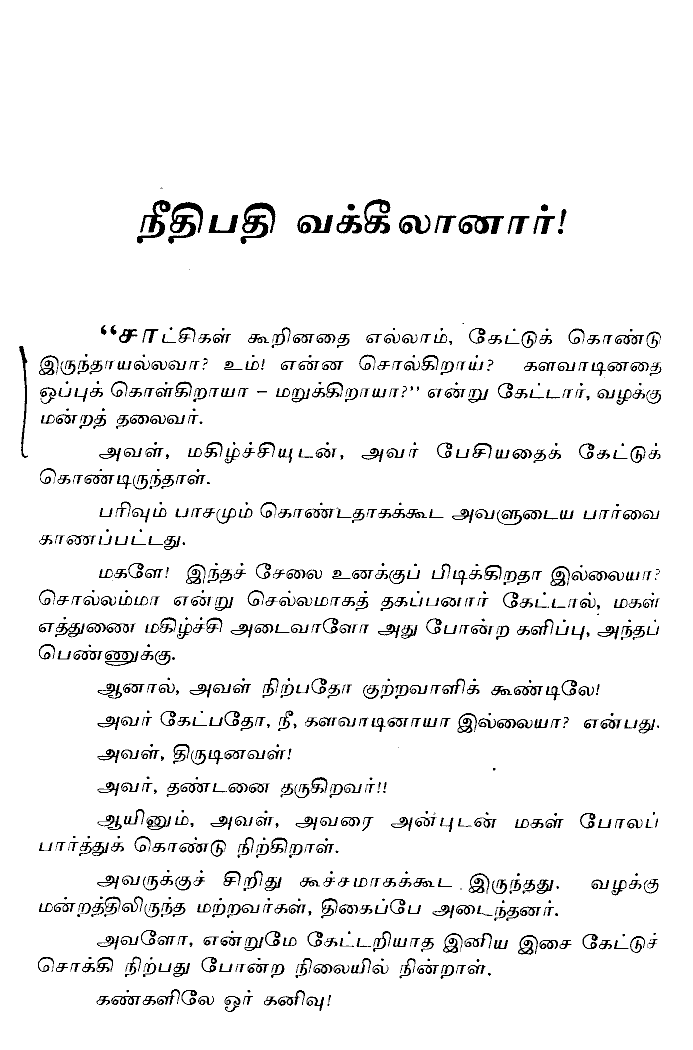 நீதிபதி வக்கீலானார்!

"சாட்சிகள் கூறினதை எல்லாம், கேட்டுக் கொண்டு இருந்தாயல்லவா? உம்! என்ன சொல்கிறாய்? களவாடினதை ஒப்புக் கொள்கிறாயா – மறுக்கிறாயா?" என்று கேட்டார், வழக்கு மன்றத் தலைவர்.

அவள், மகிழ்ச்சியுடன், அவர் பேசியதைக் கேட்டுக் கொண்டிருந்தாள்.

பரிவும் பாசமும் கொண்டதாகக்கூட அவளுடைய பார்வை காணப்பட்டது.

மகளே! இந்தச் சேலை உனக்குப் பிடிக்கிறதா இல்லையா? சொல்லம்மா என்று செல்லமாகத் தகப்பனார் கேட்டால், மகள் எத்துணை மகிழ்ச்சி அடைவாளோ அது போன்ற களிப்பு, அந்தப் பெண்ணுக்கு.

ஆனால், அவள் நிற்பதோ குற்றவாளிக் கூண்டிலே!

அவர் கேட்பதோ, நீ, களவாடினாயா இல்லையா? என்பது.

அவள், திருடினவள்!

அவர், தண்டனை தருகிறவர்!!

ஆயினும், அவள், அவரை அன்புடன் மகள் போலப் பார்த்துக் கொண்டு நிற்கிறாள்.

அவருக்குச் சிறிது கூச்சமாகக்கூட இருந்தது. வழக்கு மன்றத்திலிருந்த மற்றவர்கள், திகைப்பே அடைந்தனர்.

அவளோ, என்றுமே கேட்டறியாத இனிய இசை கேட்டுச் சொக்கி நிற்பது போன்ற நிலையில் நின்றாள்.

கண்களிலே ஓர் கனிவு!